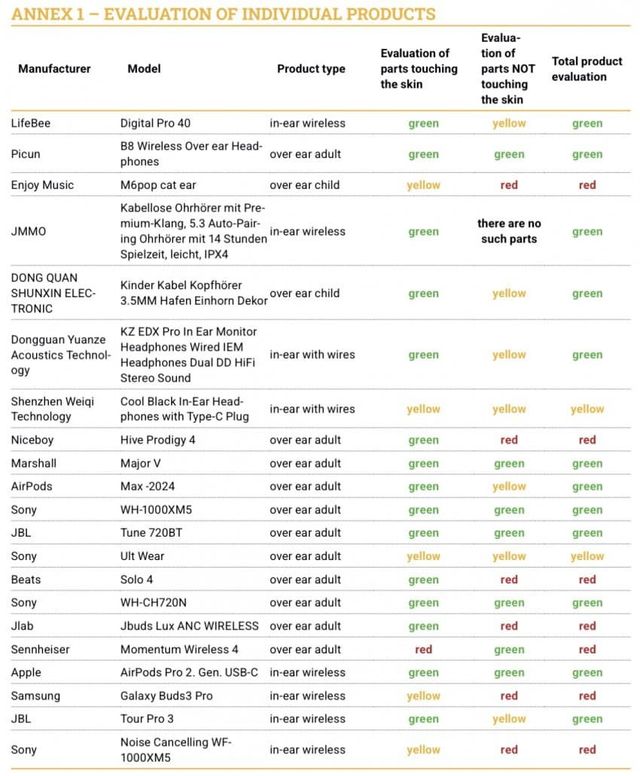 ANNEX 1 – EVALUATION OF INDIVIDUAL PRODUCTS

| Manufacturer | Model | Product type | Evaluation of parts touching the skin | Evaluation of parts NOT touching the skin | Total product evaluation |
|---|---|---|---|---|---|
| LifeBee | Digital Pro 40 | in-ear wireless | green | yellow | green |
| Picun | B8 Wireless Over ear Headphones | over ear adult | green | green | green |
| Enjoy Music | M6pop cat ear | over ear child | yellow | red | red |
| JMMO | Kabellose Ohrhörer mit Premium-Klang, 5.3 Auto-Pairing Ohrhörer mit 14 Stunden Spielzeit, leicht, IPX4 | in-ear wireless | green | there are no such parts | green |
| DONG QUAN SHUNXIN ELECTRONIC | Kinder Kabel Kopfhörer 3.5MM Hafen Einhorn Dekor | over ear child | green | yellow | green |
| Dongguan Yuanze Acoustics Technology | KZ EDX Pro In Ear Monitor Headphones Wired IEM Headphones Dual DD HiFi Stereo Sound | in-ear with wires | green | yellow | green |
| Shenzhen Weiqi Technology | Cool Black In-Ear Headphones with Type-C Plug | in-ear with wires | yellow | yellow | yellow |
| Niceboy | Hive Prodigy 4 | over ear adult | green | red | red |
| Marshall | Major V | over ear adult | green | green | green |
| AirPods | Max -2024 | over ear adult | green | yellow | green |
| Sony | WH-1000XM5 | over ear adult | green | green | green |
| JBL | Tune 720BT | over ear adult | green | green | green |
| Sony | Ult Wear | over ear adult | yellow | yellow | yellow |
| Beats | Solo 4 | over ear adult | green | red | red |
| Sony | WH-CH720N | over ear adult | green | green | green |
| Jlab | Jbuds Lux ANC WIRELESS | over ear adult | green | red | red |
| Sennheiser | Momentum Wireless 4 | over ear adult | red | green | red |
| Apple | AirPods Pro 2. Gen. USB-C | in-ear wireless | green | green | green |
| Samsung | Galaxy Buds3 Pro | in-ear wireless | yellow | red | red |
| JBL | Tour Pro 3 | in-ear wireless | green | yellow | green |
| Sony | Noise Cancelling WF-1000XM5 | in-ear wireless | yellow | red | red |